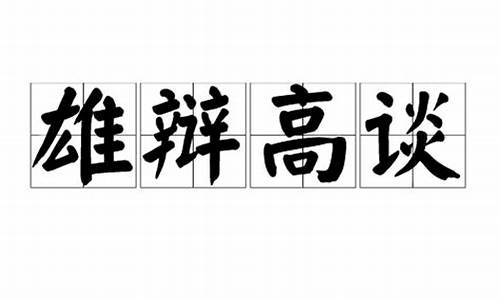 雄辩高谈